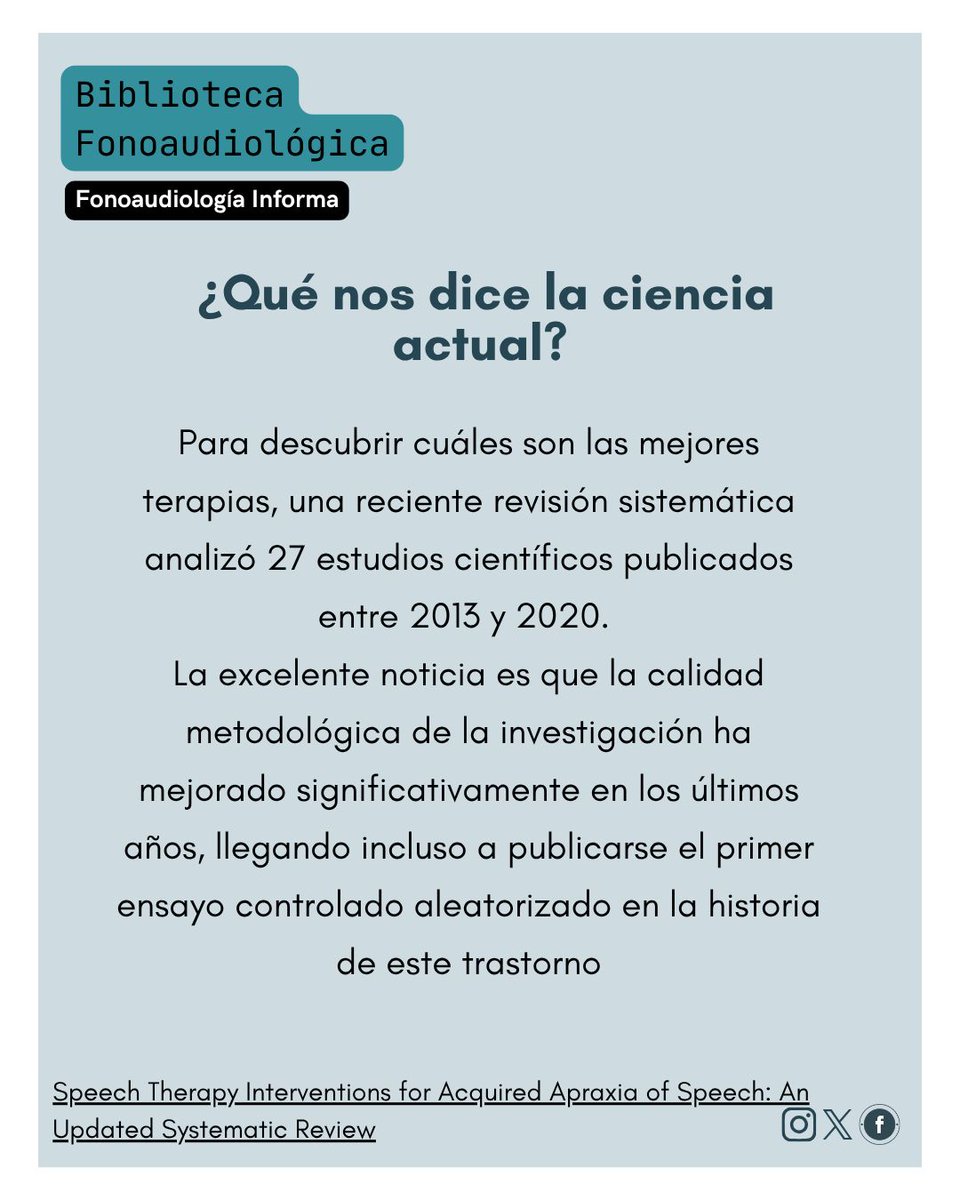 Biblioteca
Fonoaudiológica

Fonoaudiología Informa

¿Qué nos dice la ciencia actual?

Para descubrir cuáles son las mejores terapias, una reciente revisión sistemática analizó 27 estudios científicos publicados entre 2013 y 2020.
La excelente noticia es que la calidad metodológica de la investigación ha mejorado significativamente en los últimos años, llegando incluso a publicarse el primer ensayo controlado aleatorizado en la historia de este trastorno

Speech Therapy Interventions for Acquired Apraxia of Speech: An Updated Systematic Review